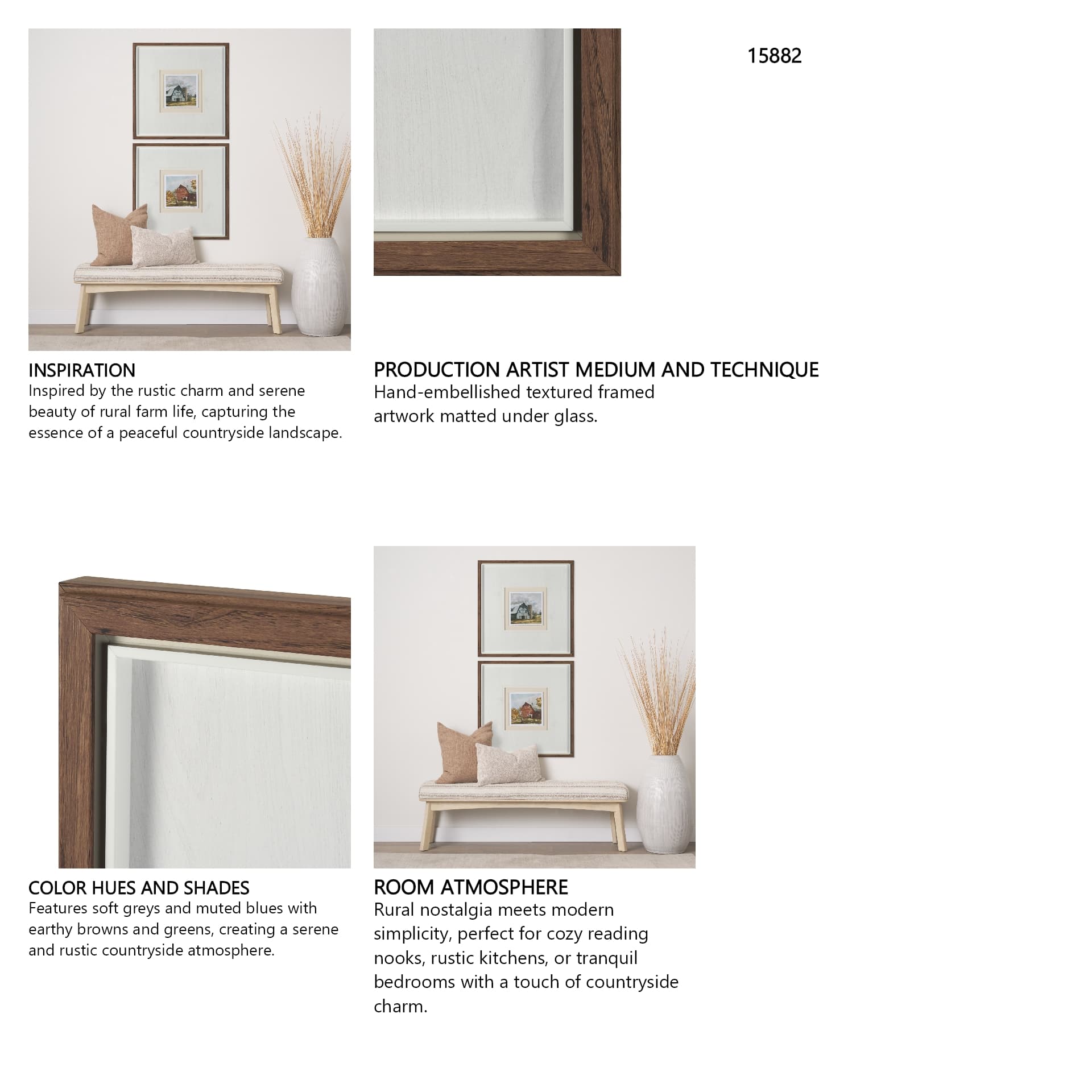 15882

INSPIRATION
Inspired by the rustic charm and serene beauty of rural farm life, capturing the essence of a peaceful countryside landscape.

PRODUCTION ARTIST MEDIUM AND TECHNIQUE
Hand-embellished textured framed artwork matted under glass.

COLOR HUES AND SHADES
Features soft greys and muted blues with earthy browns and greens, creating a serene and rustic countryside atmosphere.

ROOM ATMOSPHERE
Rural nostalgia meets modern simplicity, perfect for cozy reading nooks, rustic kitchens, or tranquil bedrooms with a touch of countryside charm.